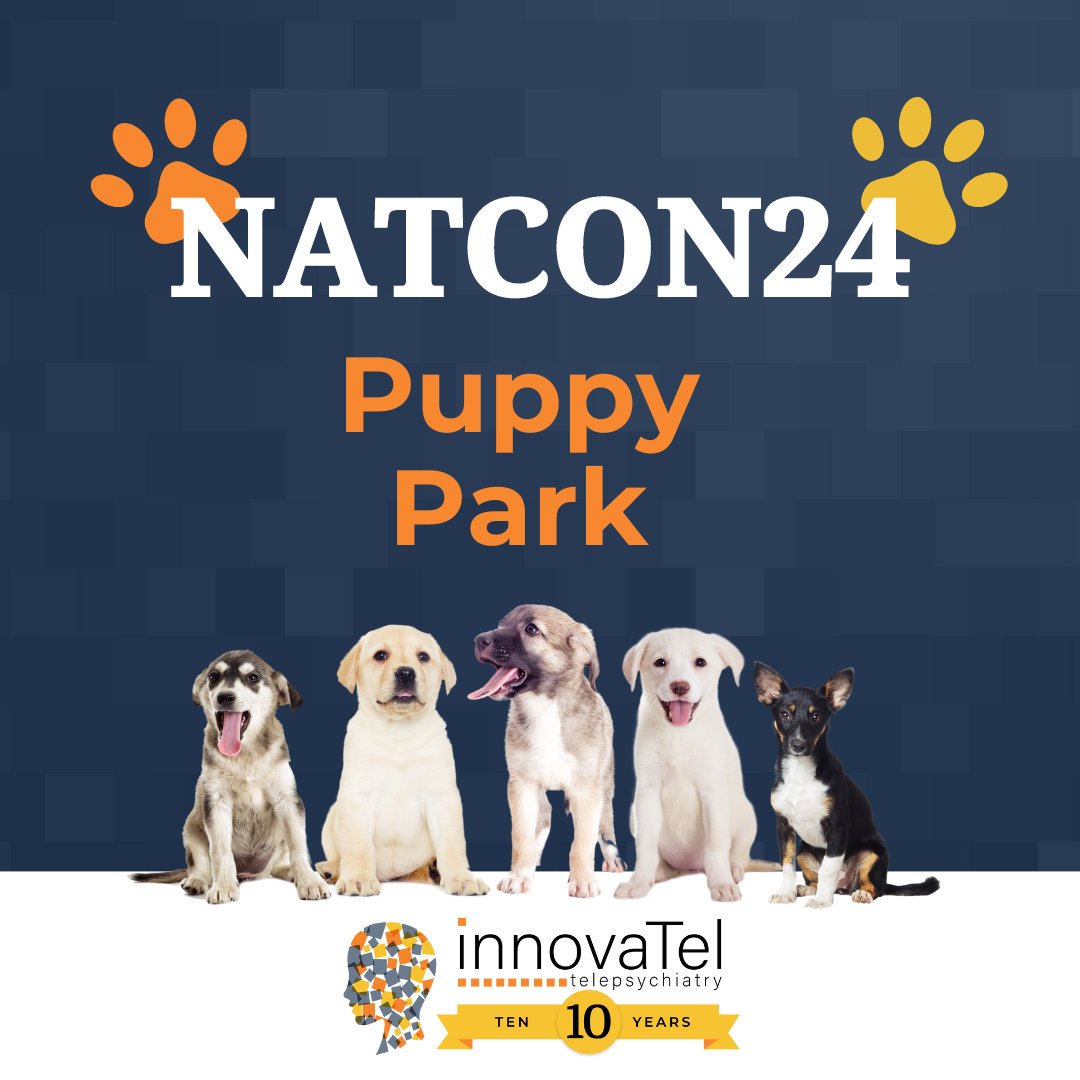 NATCON24
Puppy
Park

innovaTel
telepsychiatry
TEN 10 YEARS